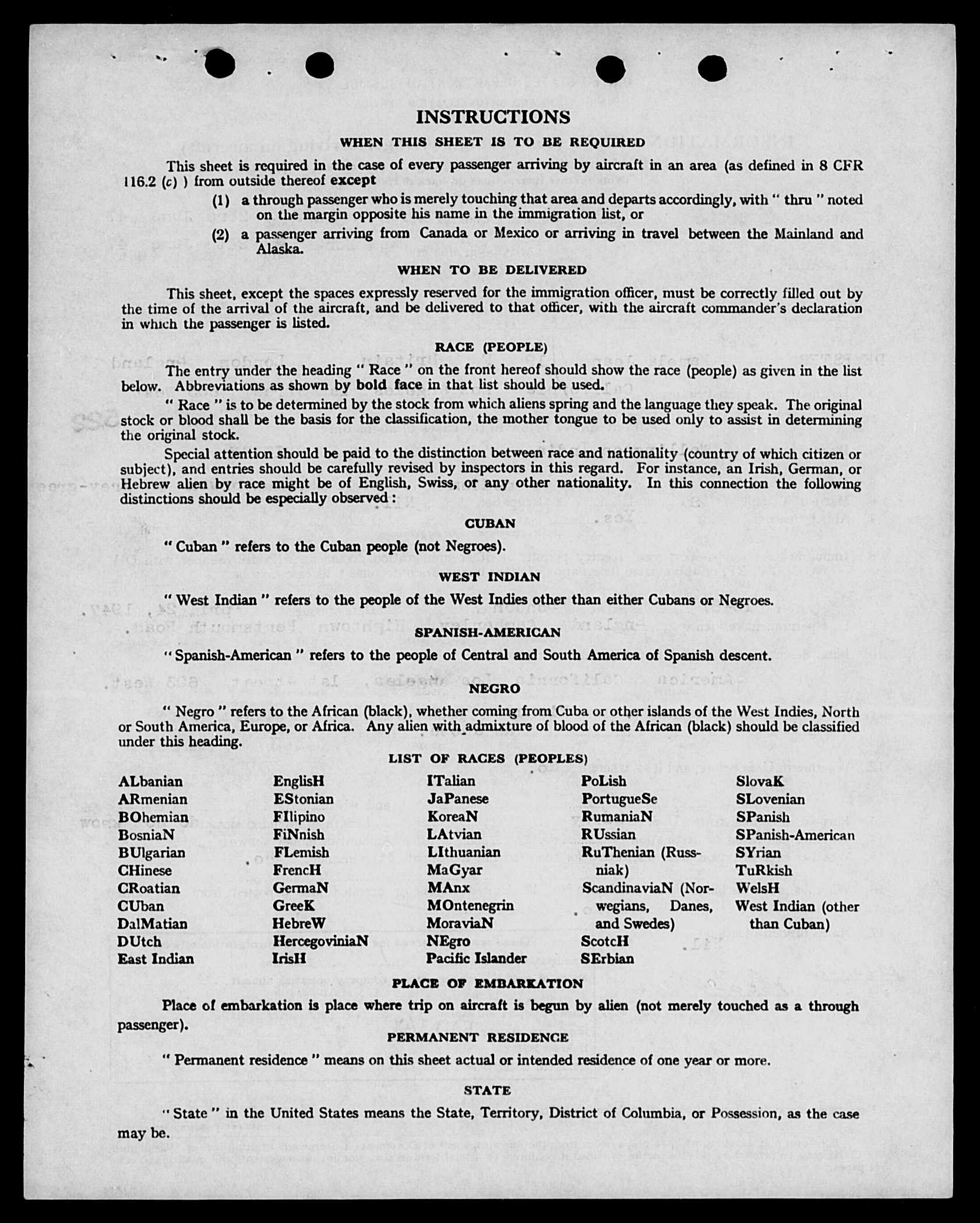 INSTRUCTIONS

WHEN THIS SHEET IS TO BE REQUIRED

This sheet is required in the case of every passenger arriving by aircraft in an area (as defined in 8 CFR 116.2 (c) ) from outside thereof except

(1) a through passenger who is merely touching that area and departs accordingly, with " thru " noted on the margin opposite his name in the immigration list, or

(2) a passenger arriving from Canada or Mexico or arriving in travel between the Mainland and Alaska.

WHEN TO BE DELIVERED

This sheet, except the spaces expressly reserved for the immigration officer, must be correctly filled out by the time of the arrival of the aircraft, and be delivered to that officer, with the aircraft commander's declaration in which the passenger is listed.

RACE (PEOPLE)

The entry under the heading " Race " on the front hereof should show the race (people) as given in the list below. Abbreviations as shown by bold face in that list should be used.

" Race " is to be determined by the stock from which aliens spring and the language they speak. The original stock or blood shall be the basis for the classification, the mother tongue to be used only to assist in determining the original stock.

Special attention should be paid to the distinction between race and nationality (country of which citizen or subject), and entries should be carefully revised by inspectors in this regard. For instance, an Irish, German, or Hebrew alien by race might be of English, Swiss, or any other nationality. In this connection the following distinctions should be especially observed :

CUBAN

" Cuban " refers to the Cuban people (not Negroes).

WEST INDIAN

" West Indian " refers to the people of the West Indies other than either Cubans or Negroes.

SPANISH-AMERICAN

" Spanish-American " refers to the people of Central and South America of Spanish descent.

NEGRO

" Negro " refers to the African (black), whether coming from Cuba or other islands of the West Indies, North or South America, Europe, or Africa. Any alien with admixture of blood of the African (black) should be classified under this heading.

LIST OF RACES (PEOPLES)

ALbanian
ARmenian
BOhemian
BosniaN
BUlgarian
CHinese
CRoatian
CUban
DalMatian
DUtch
East Indian

EnglisH
EStonian
FIlipino
FiNnish
FLemish
FrencH
GermaN
GreeK
HebreW
HercegoviniaN
IrisH

ITalian
JaPanese
KoreaN
LAtvian
LIthuanian
MaGyar
MAnx
MOntenegrin
MoraviaN
NEgro
Pacific Islander

PoLish
PortugueSe
RumaniaN
RUssian
RuThenian (Russniak)
ScandinaviaN (Norwegians, Danes, and Swedes)
ScotcH
SErbian

SlovaK
SLovenian
SPanish
SPanish-American
SYrian
TuRkish
WelsH
West Indian (other than Cuban)

PLACE OF EMBARKATION

Place of embarkation is place where trip on aircraft is begun by alien (not merely touched as a through passenger).

PERMANENT RESIDENCE

" Permanent residence " means on this sheet actual or intended residence of one year or more.

STATE

" State " in the United States means the State, Territory, District of Columbia, or Possession, as the case may be.